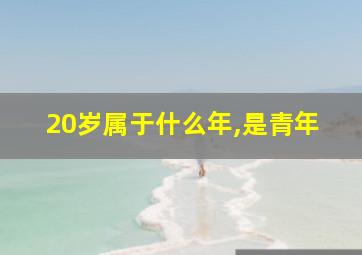 20岁属于什么年,是青年